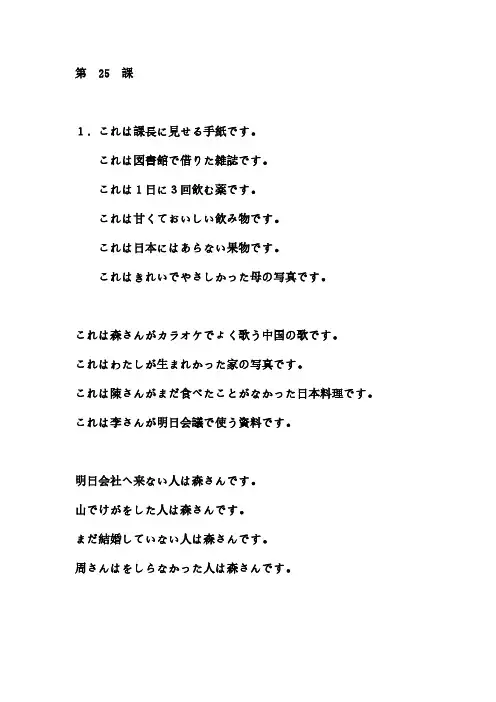 第 25 課

1．これは課長に見せる手紙です。

これは図書館で借りた雑誌です。

これは１日に３回飲む薬です。

これは甘くておいしい飲み物です。

これは日本にはあらない果物です。

これはきれいでやさしかった母の写真です。

これは森さんがカラオケでよく歌う中国の歌です。

これはわたしが生まれかった家の写真です。

これは陳さんがまだ食べたことがなかった日本料理です。

これは李さんが明日会議で使う資料です。

明日会社へ来ない人は森さんです。

山でけがをした人は森さんです。

まだ結婚していない人は森さんです。

周さんはをしらなかった人は森さんです。